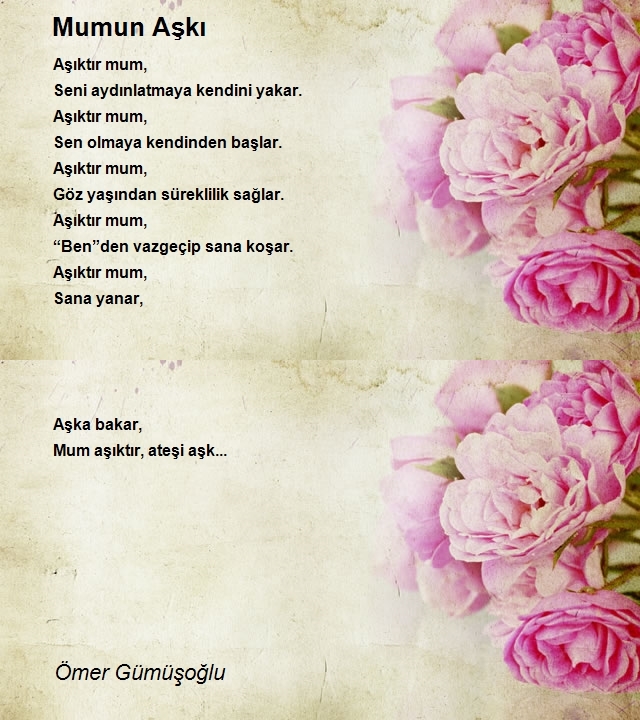 Mumun Aşkı

Aşıktır mum,
Seni aydınlatmaya kendini yakar.
Aşıktır mum,
Sen olmaya kendinden başlar.
Aşıktır mum,
Göz yaşından süreklilik sağlar.
Aşıktır mum,
“Ben”den vazgeçip sana koşar.
Aşıktır mum,
Sana yanar,

Aşka bakar,
Mum aşıktır, ateşi aşk...

Ömer Gümüşoğlu